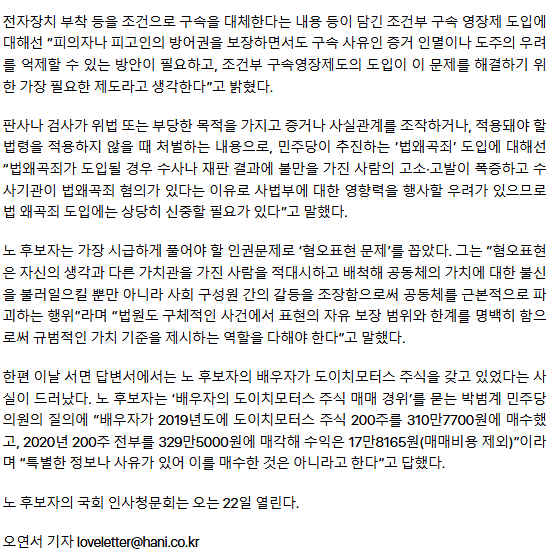 전자장치 부착 등을 조건으로 구속을 대체한다는 내용 등이 담긴 조건부 구속 영장제 도입에 대해선 "피의자나 피고인의 방어권을 보장하면서도 구속 사유인 증거 인멸이나 도주의 우려를 억제할 수 있는 방안이 필요하고, 조건부 구속영장제도의 도입이 이 문제를 해결하기 위한 가장 필요한 제도라고 생각한다"고 밝혔다.

판사나 검사가 위법 또는 부당한 목적을 가지고 증거나 사실관계를 조작하거나, 적용돼야 할 법령을 적용하지 않을 때 처벌하는 내용으로, 민주당이 추진하는 '법왜곡죄' 도입에 대해선 "법왜곡죄가 도입될 경우 수사나 재판 결과에 불만을 가진 사람의 고소·고발이 폭증하고 수사기관이 법왜곡죄 혐의가 있다는 이유로 사법부에 대한 영향력을 행사할 우려가 있으므로 법 왜곡죄 도입에는 상당히 신중할 필요가 있다"고 말했다.

노 후보자는 가장 시급하게 풀어야 할 인권문제로 '혐오표현 문제'를 꼽았다. 그는 "혐오표현은 자신의 생각과 다른 가치관을 가진 사람을 적대시하고 배척해 공동체의 가치에 대한 불신을 불러일으킬 뿐만 아니라 사회 구성원 간의 갈등을 조장함으로써 공동체를 근본적으로 파괴하는 행위"라며 "법원도 구체적인 사건에서 표현의 자유 보장 범위와 한계를 명백히 함으로써 규범적인 가치 기준을 제시하는 역할을 다해야 한다"고 말했다.

한편 이날 서면 답변서에서는 노 후보자의 배우자가 도이치모터스 주식을 갖고 있었다는 사실이 드러났다. 노 후보자는 '배우자의 도이치모터스 주식 매매 경위'를 묻는 박범계 민주당 의원의 질의에 "배우자가 2019년도에 도이치모터스 주식 200주를 310만7700원에 매수했고, 2020년 200주 전부를 329만5000원에 매각해 수익은 17만8165원(매매비용 제외)"이라며 "특별한 정보나 사유가 있어 이를 매수한 것은 아니라고 한다"고 답했다.

노 후보자의 국회 인사청문회는 오는 22일 열린다.

오연서 기자 loveletter@hani.co.kr